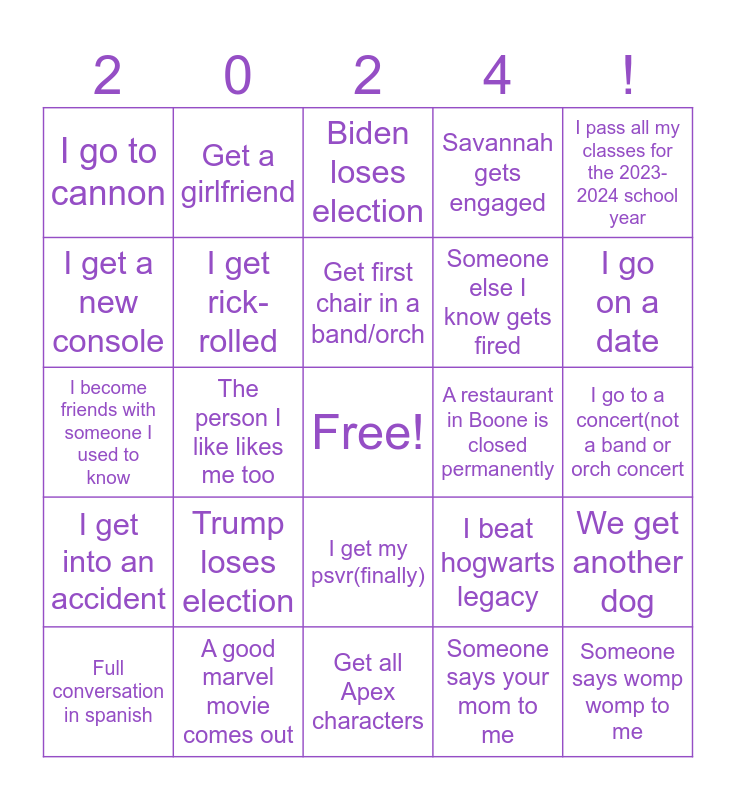 | 2 | 0 | 2 | 4 | ! |
|---|---|---|---|---|
| I go to cannon | Get a girlfriend | Biden loses election | Savannah gets engaged | I pass all my classes for the 2023-2024 school year |
| I get a new console | I get rick-rolled | Get first chair in a band/orch | Someone else I know gets fired | I go on a date |
| I become friends with someone I used to know | The person I like likes me too | Free! | A restaurant in Boone is closed permanently | I go to a concert(not a band or orch concert |
| I get into an accident | Trump loses election | I get my psvr(finally) | I beat hogwarts legacy | We get another dog |
| Full conversation in spanish | A good marvel movie comes out | Get all Apex characters | Someone says your mom to me | Someone says womp womp to me |